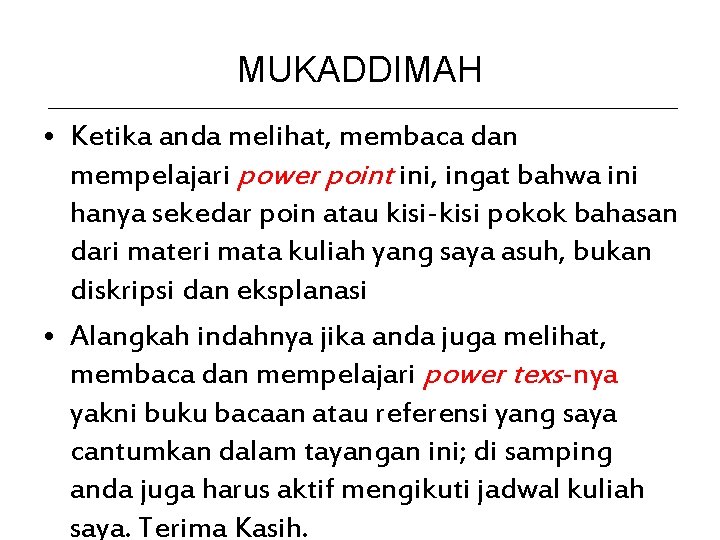 MUKADDIMAH

• Ketika anda melihat, membaca dan mempelajari power point ini, ingat bahwa ini hanya sekedar poin atau kisi-kisi pokok bahasan dari materi mata kuliah yang saya asuh, bukan diskripsi dan eksplanasi

• Alangkah indahnya jika anda juga melihat, membaca dan mempelajari power texs-nya yakni buku bacaan atau referensi yang saya cantumkan dalam tayangan ini; di samping anda juga harus aktif mengikuti jadwal kuliah saya. Terima Kasih.